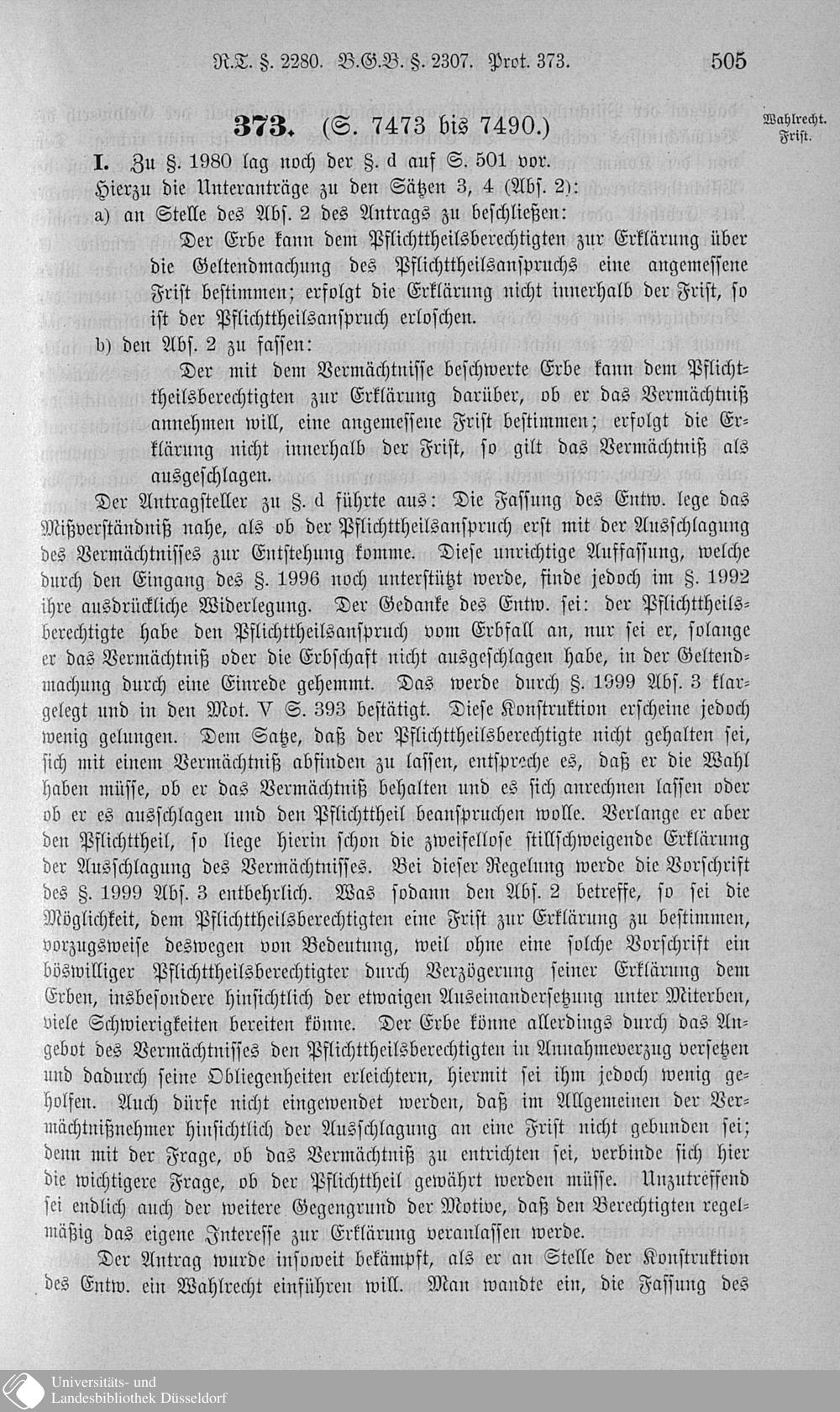 R.T. §. 2280. B.G.B. §. 2307. Prot. 373. 505

373. (S. 7473 bis 7490.)

Wahlrecht. Frist.

I. Zu §. 1980 lag noch der §. d auf S. 501 vor.

Hierzu die Unteranträge zu den Sätzen 3, 4 (Abs. 2):

a) an Stelle des Abs. 2 des Antrags zu beschließen:

Der Erbe kann dem Pflichttheilsberechtigten zur Erklärung über die Geltendmachung des Pflichttheilsanspruchs eine angemessene Frist bestimmen; erfolgt die Erklärung nicht innerhalb der Frist, so ist der Pflichttheilsanspruch erloschen.

b) den Abs. 2 zu fassen:

Der mit dem Vermächtnisse beschwerte Erbe kann dem Pflichttheilsberechtigten zur Erklärung darüber, ob er das Vermächtniß annehmen will, eine angemessene Frist bestimmen; erfolgt die Erklärung nicht innerhalb der Frist, so gilt das Vermächtniß als ausgeschlagen.

Der Antragsteller zu §. d führte aus: Die Fassung des Entw. lege das Mißverständniß nahe, als ob der Pflichttheilsanspruch erst mit der Ausschlagung des Vermächtnisses zur Entstehung komme. Diese unrichtige Auffassung, welche durch den Eingang des §. 1996 noch unterstützt werde, finde jedoch im §. 1992 ihre ausdrückliche Widerlegung. Der Gedanke des Entw. sei: der Pflichttheilsberechtigte habe den Pflichttheilsanspruch vom Erbfall an, nur sei er, solange er das Vermächtniß oder die Erbschaft nicht ausgeschlagen habe, in der Geltendmachung durch eine Einrede gehemmt. Das werde durch §. 1999 Abs. 3 klargelegt und in den Mot. V S. 393 bestätigt. Diese Konstruktion erscheine jedoch wenig gelungen. Dem Satze, daß der Pflichttheilsberechtigte nicht gehalten sei, sich mit einem Vermächtniß abfinden zu lassen, entspreche es, daß er die Wahl haben müsse, ob er das Vermächtniß behalten und es sich anrechnen lassen oder ob er es ausschlagen und den Pflichttheil beanspruchen wolle. Verlange er aber den Pflichttheil, so liege hierin schon die zweifellose stillschweigende Erklärung der Ausschlagung des Vermächtnisses. Bei dieser Regelung werde die Vorschrift des §. 1999 Abs. 3 entbehrlich. Was sodann den Abs. 2 betreffe, so sei die Möglichkeit, dem Pflichttheilsberechtigten eine Frist zur Erklärung zu bestimmen, vorzugsweise deswegen von Bedeutung, weil ohne eine solche Vorschrift ein böswilliger Pflichttheilsberechtigter durch Verzögerung seiner Erklärung dem Erben, insbesondere hinsichtlich der etwaigen Auseinandersetzung unter Miterben, viele Schwierigkeiten bereiten könne. Der Erbe könne allerdings durch das Angebot des Vermächtnisses den Pflichttheilsberechtigten in Annahmeverzug versetzen und dadurch seine Obliegenheiten erleichtern, hiermit sei ihm jedoch wenig geholfen. Auch dürfe nicht eingewendet werden, daß im Allgemeinen der Vermächtnißnehmer hinsichtlich der Ausschlagung an eine Frist nicht gebunden sei; denn mit der Frage, ob das Vermächtniß zu entrichten sei, verbinde sich hier die wichtigere Frage, ob der Pflichttheil gewährt werden müsse. Unzutreffend sei endlich auch der weitere Gegengrund der Motive, daß den Berechtigten regelmäßig das eigene Interesse zur Erklärung veranlassen werde.

Der Antrag wurde insoweit bekämpft, als er an Stelle der Konstruktion des Entw. ein Wahlrecht einführen will. Man wandte ein, die Fassung des

Universitäts- und Landesbibliothek Düsseldorf